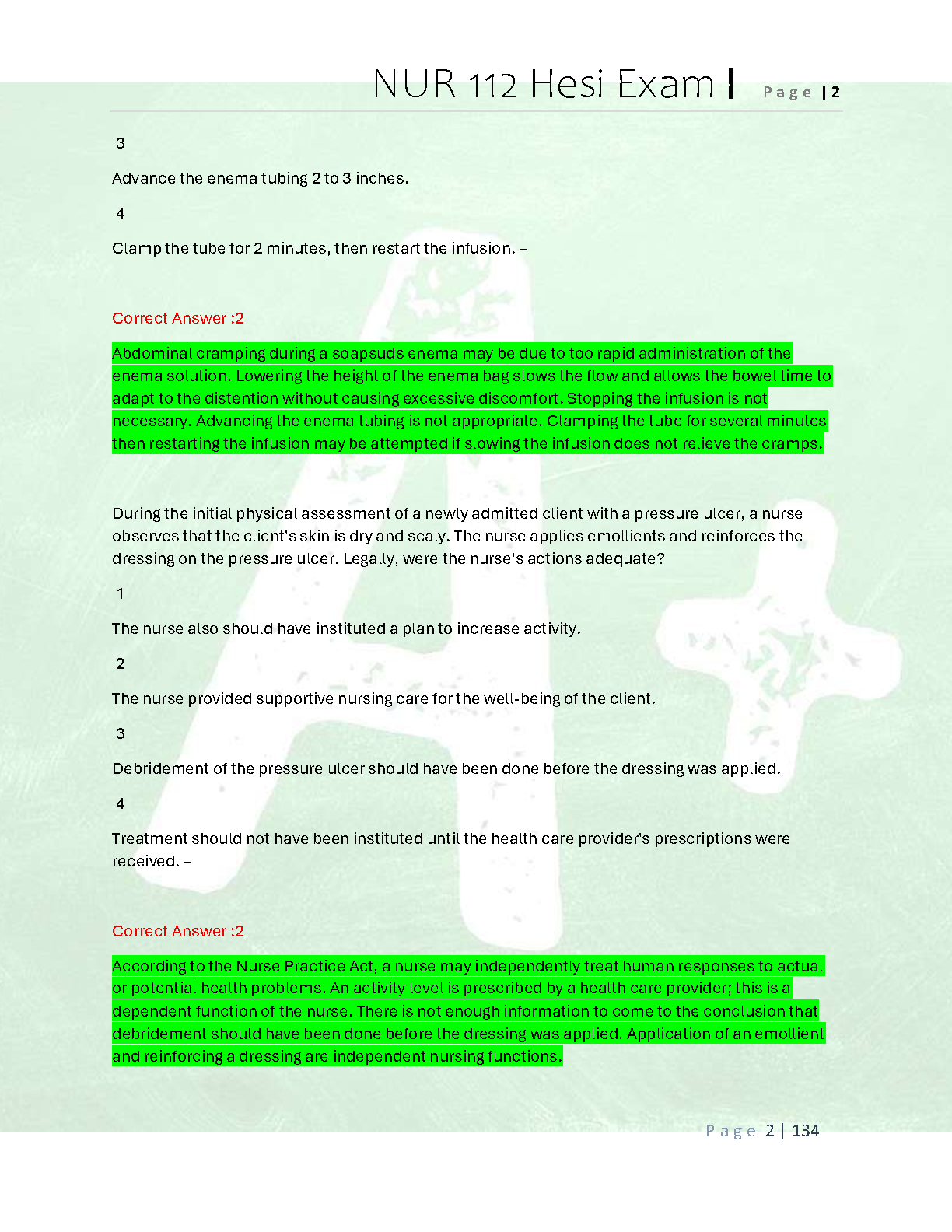 NUR 112 Hesi Exam I Page | 2

3

Advance the enema tubing 2 to 3 inches.

4

Clamp the tube for 2 minutes, then restart the infusion. –

Correct Answer :2

Abdominal cramping during a soapsuds enema may be due to too rapid administration of the enema solution. Lowering the height of the enema bag slows the flow and allows the bowel time to adapt to the distention without causing excessive discomfort. Stopping the infusion is not necessary. Advancing the enema tubing is not appropriate. Clamping the tube for several minutes then restarting the infusion may be attempted if slowing the infusion does not relieve the cramps.

During the initial physical assessment of a newly admitted client with a pressure ulcer, a nurse observes that the client's skin is dry and scaly. The nurse applies emollients and reinforces the dressing on the pressure ulcer. Legally, were the nurse's actions adequate?

1

The nurse also should have instituted a plan to increase activity.

2

The nurse provided supportive nursing care for the well-being of the client.

3

Debridement of the pressure ulcer should have been done before the dressing was applied.

4

Treatment should not have been instituted until the health care provider's prescriptions were received. –

Correct Answer :2

According to the Nurse Practice Act, a nurse may independently treat human responses to actual or potential health problems. An activity level is prescribed by a health care provider; this is a dependent function of the nurse. There is not enough information to come to the conclusion that debridement should have been done before the dressing was applied. Application of an emollient and reinforcing a dressing are independent nursing functions.

Page 2 | 134